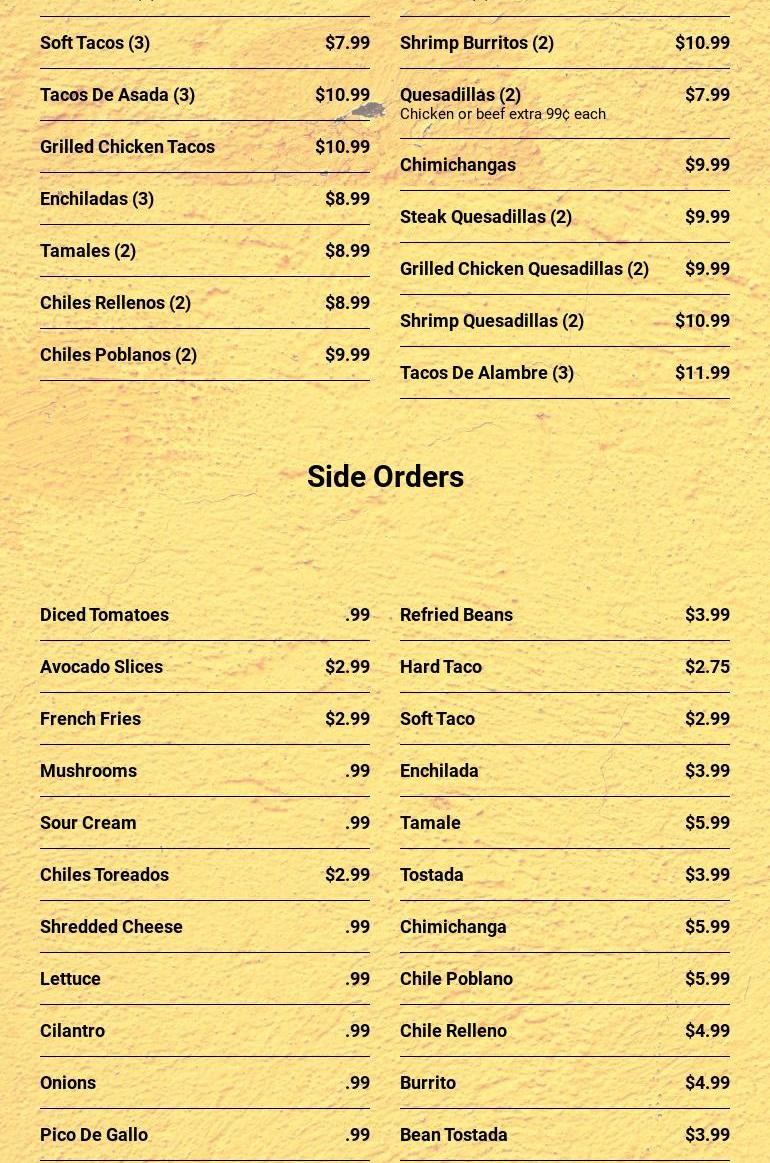 Soft Tacos (3) $7.99

Tacos De Asada (3) $10.99

Grilled Chicken Tacos $10.99

Enchiladas (3) $8.99

Tamales (2) $8.99

Chiles Rellenos (2) $8.99

Chiles Poblanos (2) $9.99

Shrimp Burritos (2) $10.99

Quesadillas (2) $7.99
Chicken or beef extra 99¢ each

Chimichangas $9.99

Steak Quesadillas (2) $9.99

Grilled Chicken Quesadillas (2) $9.99

Shrimp Quesadillas (2) $10.99

Tacos De Alambre (3) $11.99

Side Orders

Diced Tomatoes .99

Avocado Slices $2.99

French Fries $2.99

Mushrooms .99

Sour Cream .99

Chiles Toreados $2.99

Shredded Cheese .99

Lettuce .99

Cilantro .99

Onions .99

Pico De Gallo .99

Refried Beans $3.99

Hard Taco $2.75

Soft Taco $2.99

Enchilada $3.99

Tamale $5.99

Tostada $3.99

Chimichanga $5.99

Chile Poblano $5.99

Chile Relleno $4.99

Burrito $4.99

Bean Tostada $3.99